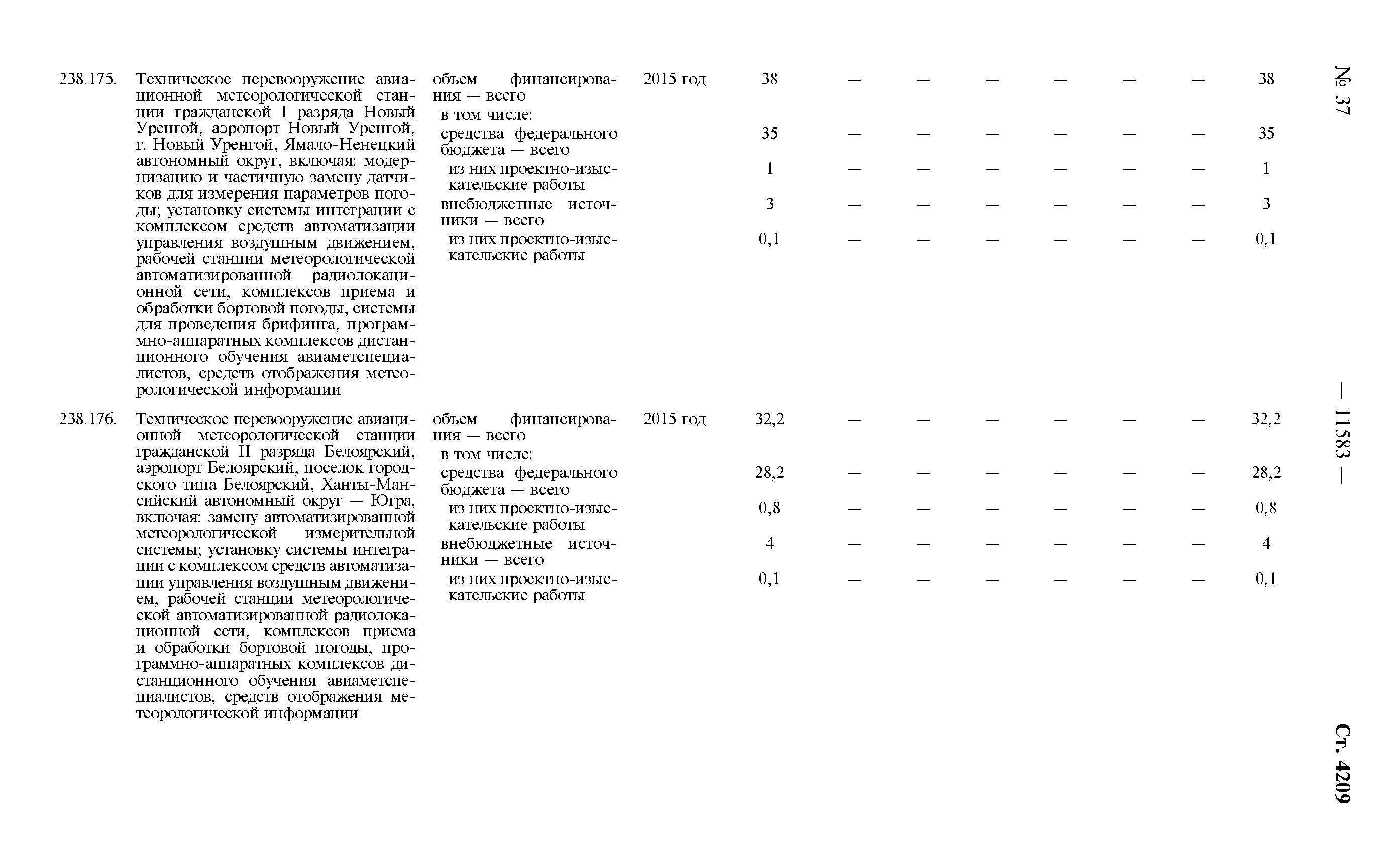 № 37 — 11583 — Ст. 4209

| | | | | | | | | | | | |
|---|---|---|---|---|---|---|---|---|---|---|---|
| 238.175. | Техническое перевооружение авиационной метеорологической станции гражданской I разряда Новый Уренгой, аэропорт Новый Уренгой, г. Новый Уренгой, Ямало-Ненецкий автономный округ, включая: модернизацию и частичную замену датчиков для измерения параметров погоды; установку системы интеграции с комплексом средств автоматизации управления воздушным движением, рабочей станции метеорологической автоматизированной радиолокационной сети, комплексов приема и обработки бортовой погоды, системы для проведения брифинга, программно-аппаратных комплексов дистанционного обучения авиаметспециалистов, средств отображения метеорологической информации | объем финансирования — всего | 2015 год | 38 | — | — | — | — | — | — | 38 |
| | | в том числе: | | | | | | | | | |
| | | средства федерального бюджета — всего | | 35 | — | — | — | — | — | — | 35 |
| | | из них проектно-изыскательские работы | | 1 | — | — | — | — | — | — | 1 |
| | | внебюджетные источники — всего | | 3 | — | — | — | — | — | — | 3 |
| | | из них проектно-изыскательские работы | | 0,1 | — | — | — | — | — | — | 0,1 |
| 238.176. | Техническое перевооружение авиационной метеорологической станции гражданской II разряда Белоярский, аэропорт Белоярский, поселок городского типа Белоярский, Ханты-Мансийский автономный округ — Югра, включая: замену автоматизированной метеорологической измерительной системы; установку системы интеграции с комплексом средств автоматизации управления воздушным движением, рабочей станции метеорологической автоматизированной радиолокационной сети, комплексов приема и обработки бортовой погоды, программно-аппаратных комплексов дистанционного обучения авиаметспециалистов, средств отображения метеорологической информации | объем финансирования — всего | 2015 год | 32,2 | — | — | — | — | — | — | 32,2 |
| | | в том числе: | | | | | | | | | |
| | | средства федерального бюджета — всего | | 28,2 | — | — | — | — | — | — | 28,2 |
| | | из них проектно-изыскательские работы | | 0,8 | — | — | — | — | — | — | 0,8 |
| | | внебюджетные источники — всего | | 4 | — | — | — | — | — | — | 4 |
| | | из них проектно-изыскательские работы | | 0,1 | — | — | — | — | — | — | 0,1 |